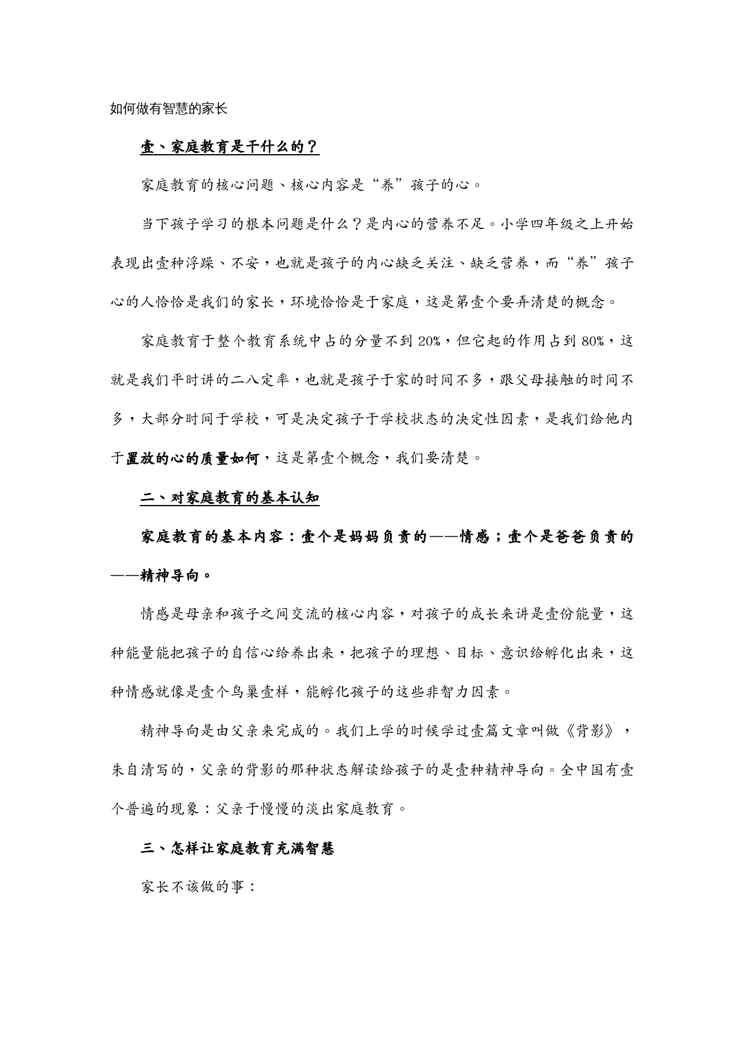 如何做有智慧的家长

壹、家庭教育是干什么的？

家庭教育的核心问题、核心内容是“养”孩子的心。

当下孩子学习的根本问题是什么？是内心的营养不足。小学四年级之上开始表现出壹种浮躁、不安，也就是孩子的内心缺乏关注、缺乏营养，而“养”孩子心的人恰恰是我们的家长，环境恰恰是于家庭，这是第壹个要弄清楚的概念。

家庭教育于整个教育系统中占的分量不到 20%，但它起的作用占到 80%，这就是我们平时讲的二八定率，也就是孩子于家的时间不多，跟父母接触的时间不多，大部分时间于学校，可是决定孩子于学校状态的决定性因素，是我们给他内于置放的心的质量如何，这是第壹个概念，我们要清楚。

二、对家庭教育的基本认知

家庭教育的基本内容：壹个是妈妈负责的——情感；壹个是爸爸负责的——精神导向。

情感是母亲和孩子之间交流的核心内容，对孩子的成长来讲是壹份能量，这种能量能把孩子的自信心给养出来，把孩子的理想、目标、意识给孵化出来，这种情感就像是壹个鸟巢壹样，能孵化孩子的这些非智力因素。

精神导向是由父亲来完成的。我们上学的时候学过壹篇文章叫做《背影》，朱自清写的，父亲的背影的那种状态解读给孩子的是壹种精神导向。全中国有壹个普遍的现象：父亲于慢慢的淡出家庭教育。

三、怎样让家庭教育充满智慧

家长不该做的事：